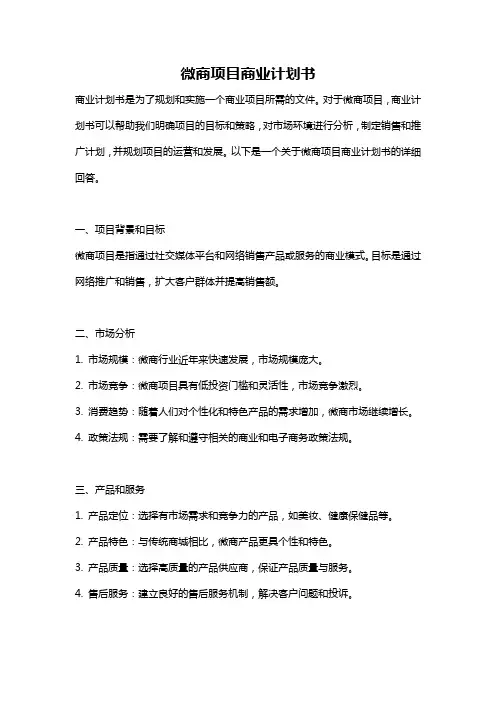 微商项目商业计划书

商业计划书是为了规划和实施一个商业项目所需的文件。对于微商项目，商业计划书可以帮助我们明确项目的目标和策略，对市场环境进行分析，制定销售和推广计划，并规划项目的运营和发展。以下是一个关于微商项目商业计划书的详细回答。

一、项目背景和目标

微商项目是指通过社交媒体平台和网络销售产品或服务的商业模式。目标是通过网络推广和销售，扩大客户群体并提高销售额。

二、市场分析

1. 市场规模：微商行业近年来快速发展，市场规模庞大。

2. 市场竞争：微商项目具有低投资门槛和灵活性，市场竞争激烈。

3. 消费趋势：随着人们对个性化和特色产品的需求增加，微商市场继续增长。

4. 政策法规：需要了解和遵守相关的商业和电子商务政策法规。

三、产品和服务

1. 产品定位：选择有市场需求和竞争力的产品，如美妆、健康保健品等。

2. 产品特色：与传统商城相比，微商产品更具个性和特色。

3. 产品质量：选择高质量的产品供应商，保证产品质量与服务。

4. 售后服务：建立良好的售后服务机制，解决客户问题和投诉。